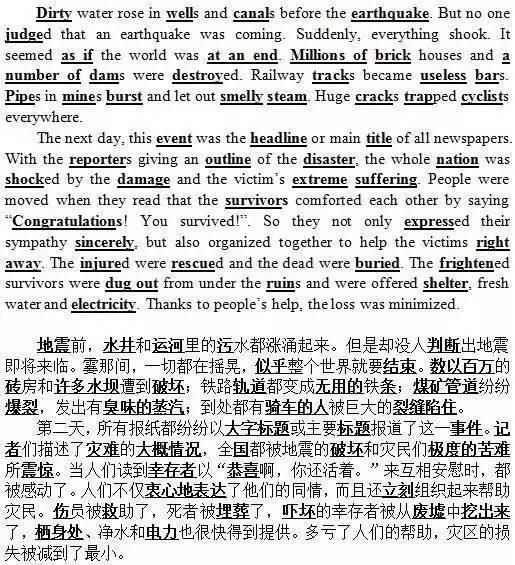 Dirty water rose in wells and canals before the earthquake. But no one judged that an earthquake was coming. Suddenly, everything shook. It seemed as if the world was at an end. Millions of brick houses and a number of dams were destroyed. Railway tracks became useless bars. Pipes in mines burst and let out smelly steam. Huge cracks trapped cyclists everywhere.

The next day, this event was the headline or main title of all newspapers. With the reporters giving an outline of the disaster, the whole nation was shocked by the damage and the victim's extreme suffering. People were moved when they read that the survivors comforted each other by saying "Congratulations! You survived!". So they not only expressed their sympathy sincerely, but also organized together to help the victims right away. The injured were rescued and the dead were buried. The frightened survivors were dug out from under the ruins and were offered shelter, fresh water and electricity. Thanks to people's help, the loss was minimized.

地震前，水井和运河里的污水都涨涌起来。但是却没人判断出地震即将来临。霎那间，一切都在摇晃，似乎整个世界就要结束。数以百万的砖房和许多水坝遭到破坏；铁路轨道都变成无用的铁条；煤矿管道纷纷爆裂，发出有臭味的蒸汽；到处都有骑车的人被巨大的裂缝陷住。

第二天，所有报纸都纷纷以大字标题或主要标题报道了这一事件。记者们描述了灾难的大概情况，全国都被地震的破坏和灾民们极度的苦难所震惊。当人们读到幸存者以“恭喜啊，你还活着。”来互相安慰时，都被感动了。人们不仅衷心地表达了他们的同情，而且还立刻组织起来帮助灾民。伤员被救助了，死者被埋葬了，吓坏的幸存者被从废墟中挖出来了，栖身处、净水和电力也很快得到提供。多亏了人们的帮助，灾区的损失被减到了最小。